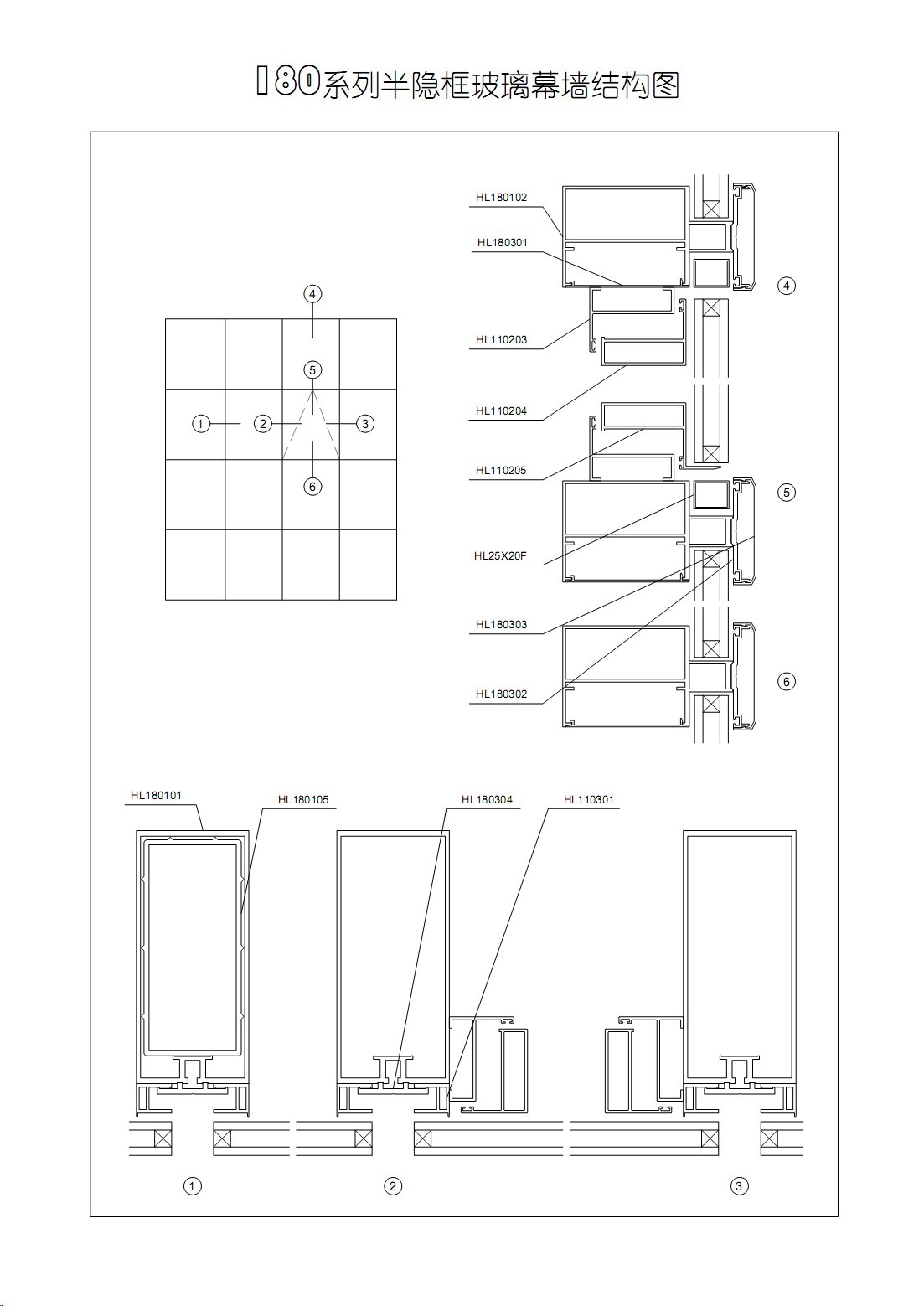 180系列半隐框玻璃幕墙结构图

4
5
1
2
3
6

HL180102
HL180301
HL110203
HL110204
HL110205
HL25X20F
HL180303
HL180302

4
5
6

HL180101
HL180105
HL180304
HL110301

1
2
3